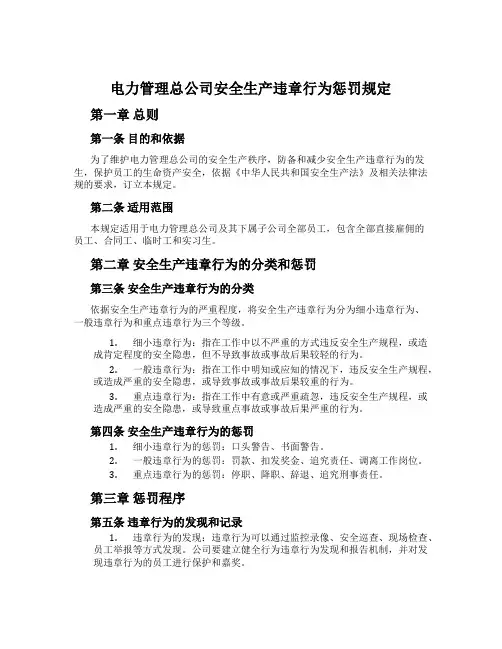 电力管理总公司安全生产违章行为惩罚规定

第一章 总则

第一条 目的和依据

为了维护电力管理总公司的安全生产秩序，防备和减少安全生产违章行为的发生，保护员工的生命资产安全，依据《中华人民共和国安全生产法》及相关法律法规的要求，订立本规定。

第二条 适用范围

本规定适用于电力管理总公司及其下属子公司全部员工，包含全部直接雇佣的员工、合同工、临时工和实习生。

第二章 安全生产违章行为的分类和惩罚

第三条 安全生产违章行为的分类

依据安全生产违章行为的严重程度，将安全生产违章行为分为细小违章行为、一般违章行为和重点违章行为三个等级。

1. 细小违章行为：指在工作中以不严重的方式违反安全生产规程，或造成肯定程度的安全隐患，但不导致事故或事故后果较轻的行为。
2. 一般违章行为：指在工作中明知或应知的情况下，违反安全生产规程，或造成严重的安全隐患，或导致事故或事故后果较重的行为。
3. 重点违章行为：指在工作中有意或严重疏忽，违反安全生产规程，或造成严重的安全隐患，或导致重点事故或事故后果严重的行为。

第四条 安全生产违章行为的惩罚

1. 细小违章行为的惩罚：口头警告、书面警告。
2. 一般违章行为的惩罚：罚款、扣发奖金、追究责任、调离工作岗位。
3. 重点违章行为的惩罚：停职、降职、辞退、追究刑事责任。

第三章 惩罚程序

第五条 违章行为的发现和记录

1. 违章行为的发现：违章行为可以通过监控录像、安全巡查、现场检查、员工举报等方式发现。公司要建立健全行为违章行为发现和报告机制，并对发现违章行为的员工进行保护和嘉奖。